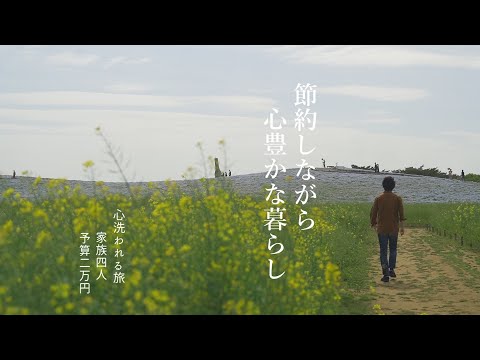 節約しながら
心豊かな暮らし

心洗われる旅
家族四人
予算二万円